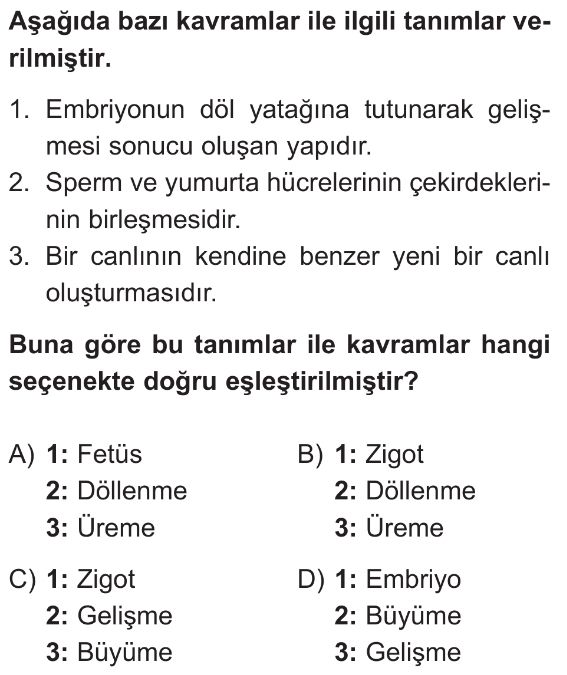 Aşağıda bazı kavramlar ile ilgili tanımlar verilmiştir.

1. Embriyonun döl yatağına tutunarak gelişmesi sonucu oluşan yapıdır.
2. Sperm ve yumurta hücrelerinin çekirdeklerinin birleşmesidir.
3. Bir canlının kendine benzer yeni bir canlı oluşturmasıdır.

Buna göre bu tanımlar ile kavramlar hangi seçenekte doğru eşleştirilmiştir?

A) 1: Fetüs
2: Döllenme
3: Üreme

B) 1: Zigot
2: Döllenme
3: Üreme

C) 1: Zigot
2: Gelişme
3: Büyüme

D) 1: Embriyo
2: Büyüme
3: Gelişme